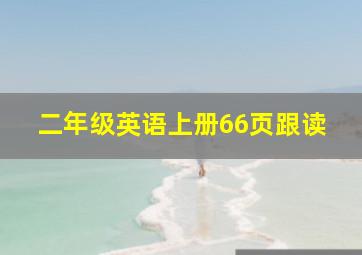 二年级英语上册66页跟读